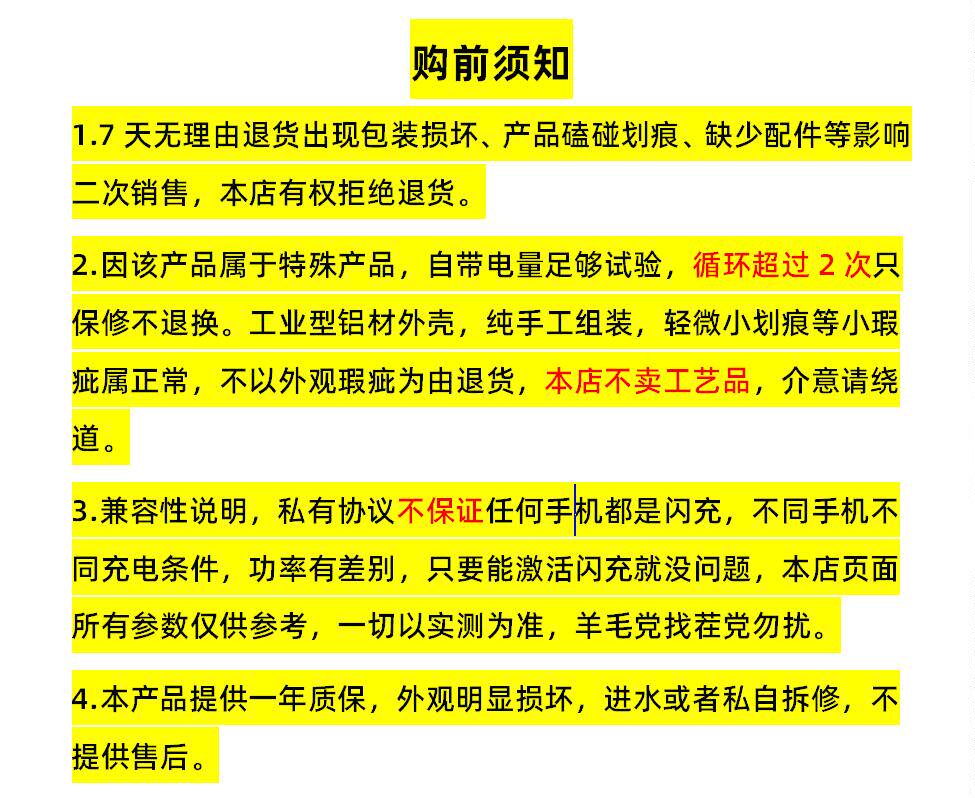 购前须知

1.7 天无理由退货出现包装损坏、产品磕碰划痕、缺少配件等影响二次销售，本店有权拒绝退货。

2.因该产品属于特殊产品，自带电量足够试验，循环超过 2 次只保修不退换。工业型铝材外壳，纯手工组装，轻微小划痕等小瑕疵属正常，不以外观瑕疵为由退货，本店不卖工艺品，介意请绕道。

3.兼容性说明，私有协议不保证任何手机都是闪充，不同手机不同充电条件，功率有差别，只要能激活闪充就没问题，本店页面所有参数仅供参考，一切以实测为准，羊毛党找茬党勿扰。

4.本产品提供一年质保，外观明显损坏，进水或者私自拆修，不提供售后。